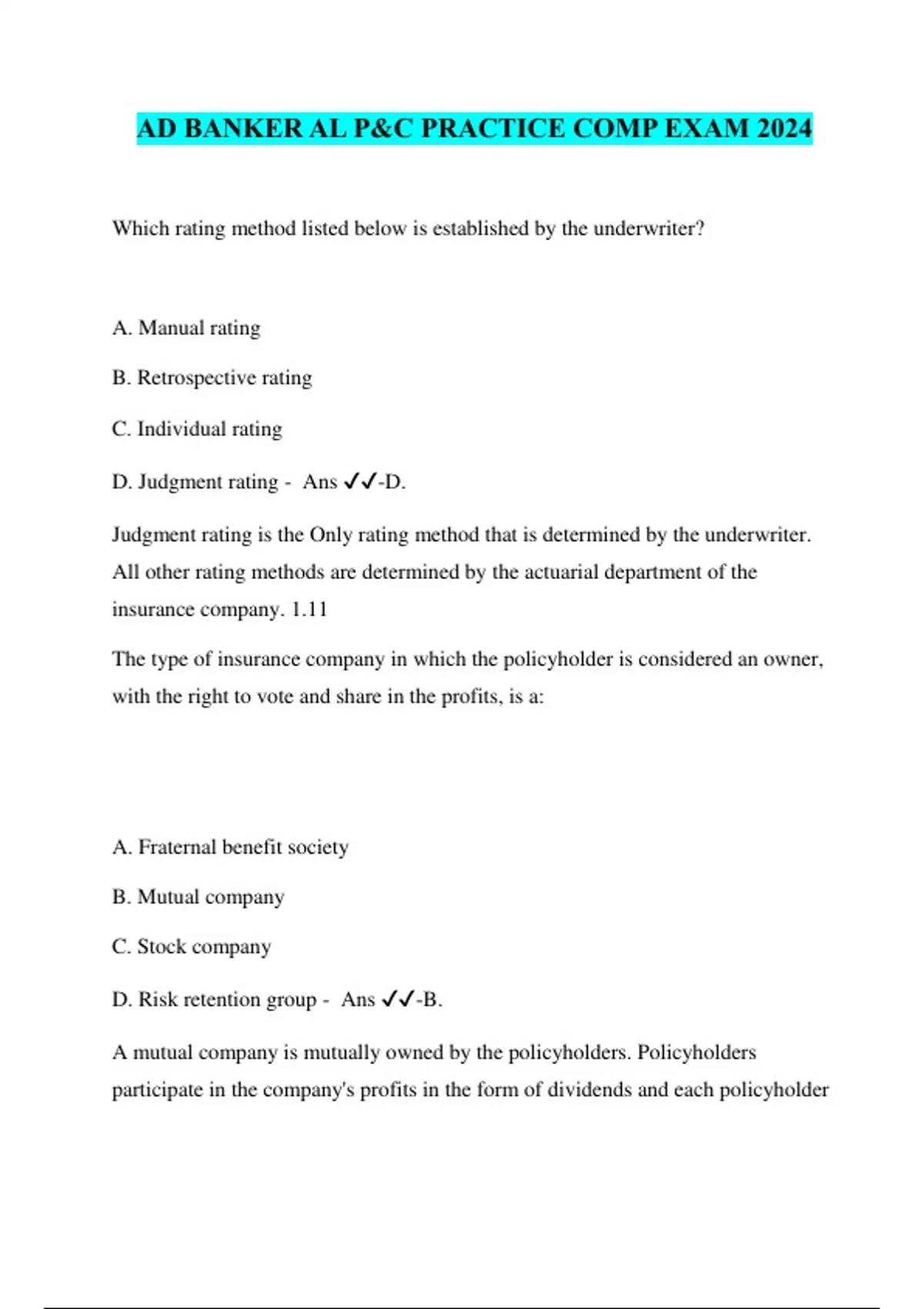 AD BANKER AL P&C PRACTICE COMP EXAM 2024

Which rating method listed below is established by the underwriter?

A. Manual rating

B. Retrospective rating

C. Individual rating

D. Judgment rating - Ans ✓✓-D.

Judgment rating is the Only rating method that is determined by the underwriter. All other rating methods are determined by the actuarial department of the insurance company. 1.11

The type of insurance company in which the policyholder is considered an owner, with the right to vote and share in the profits, is a:

A. Fraternal benefit society

B. Mutual company

C. Stock company

D. Risk retention group - Ans ✓✓-B.

A mutual company is mutually owned by the policyholders. Policyholders participate in the company's profits in the form of dividends and each policyholder